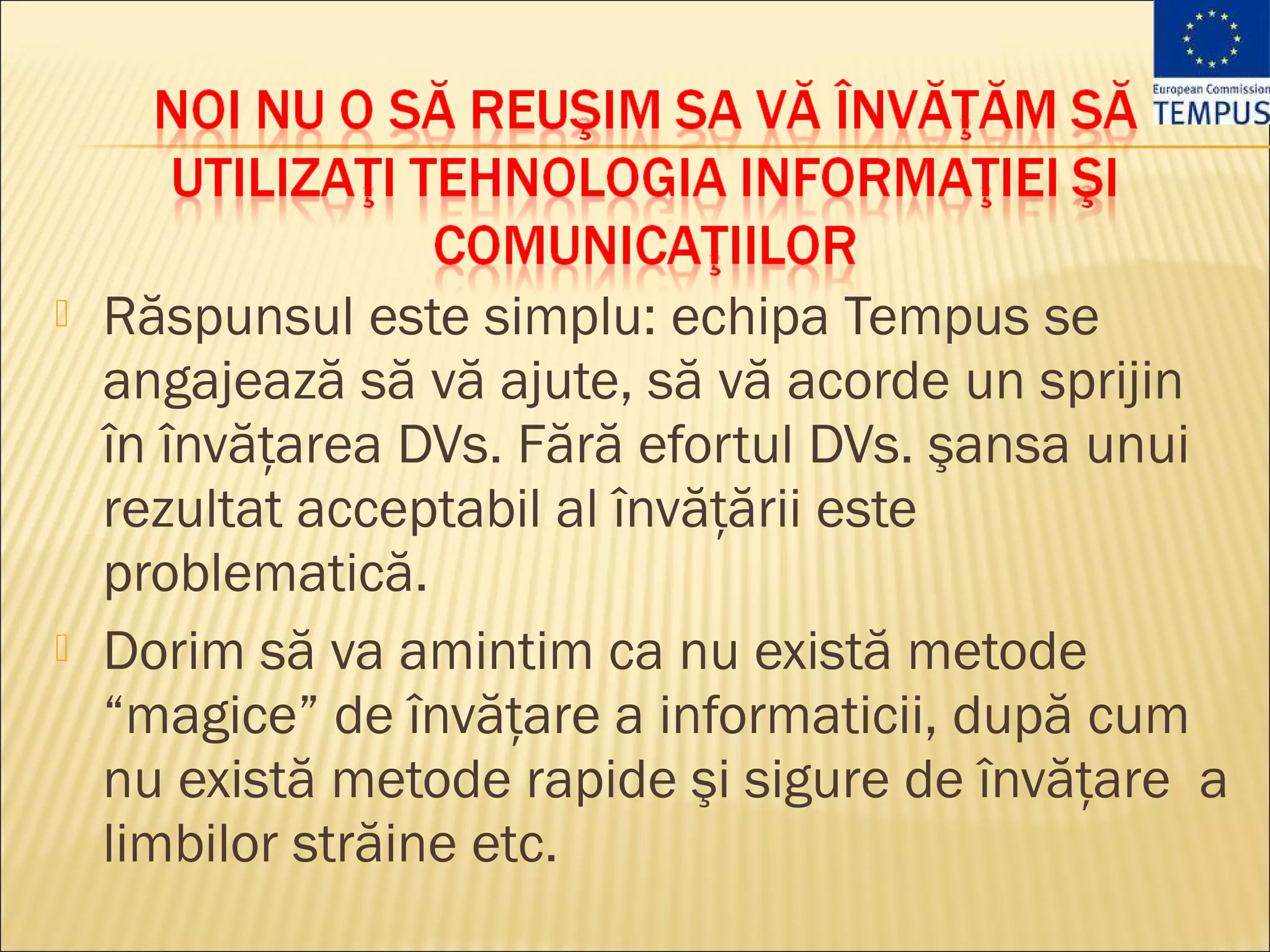 European Commission
TEMPUS

NOI NU O SĂ REUŞIM SA VĂ ÎNVĂŢĂM SĂ UTILIZAŢI TEHNOLOGIA INFORMAŢIEI ŞI COMUNICAŢIILOR

Răspunsul este simplu: echipa Tempus se angajează să vă ajute, să vă acorde un sprijin în învățarea DVs. Fără efortul DVs. şansa unui rezultat acceptabil al învățării este problematică.

Dorim să va amintim ca nu există metode “magice” de învățare a informaticii, după cum nu există metode rapide şi sigure de învățare a limbilor străine etc.